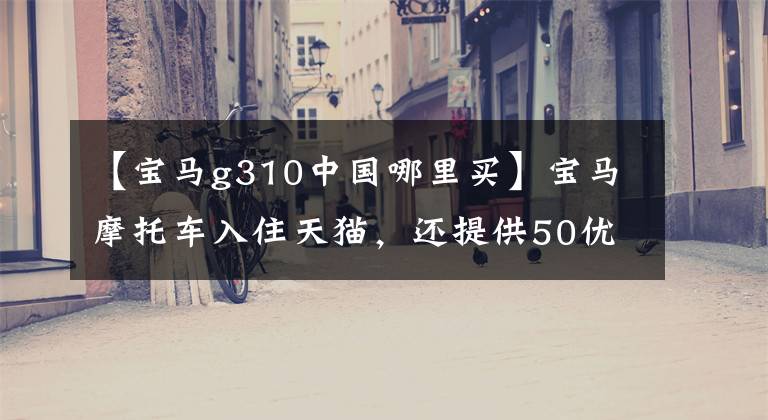 【宝马g310中国哪里买】宝马摩托车入住天猫，还提供50优